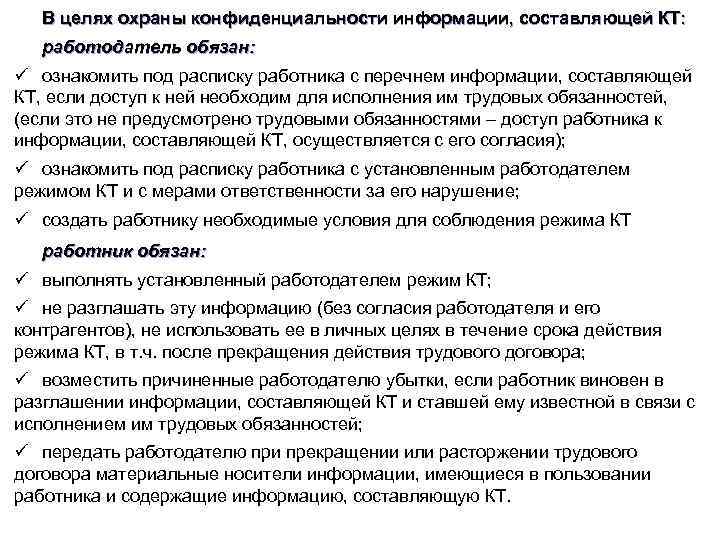 В целях охраны конфиденциальности информации, составляющей КТ:

работодатель обязан:

✓ ознакомить под расписку работника с перечнем информации, составляющей КТ, если доступ к ней необходим для исполнения им трудовых обязанностей, (если это не предусмотрено трудовыми обязанностями – доступ работника к информации, составляющей КТ, осуществляется с его согласия);

✓ ознакомить под расписку работника с установленным работодателем режимом КТ и с мерами ответственности за его нарушение;

✓ создать работнику необходимые условия для соблюдения режима КТ

работник обязан:

✓ выполнять установленный работодателем режим КТ;

✓ не разглашать эту информацию (без согласия работодателя и его контрагентов), не использовать ее в личных целях в течение срока действия режима КТ, в т.ч. после прекращения действия трудового договора;

✓ возместить причиненные работодателю убытки, если работник виновен в разглашении информации, составляющей КТ и ставшей ему известной в связи с исполнением им трудовых обязанностей;

✓ передать работодателю при прекращении или расторжении трудового договора материальные носители информации, имеющиеся в пользовании работника и содержащие информацию, составляющую КТ.